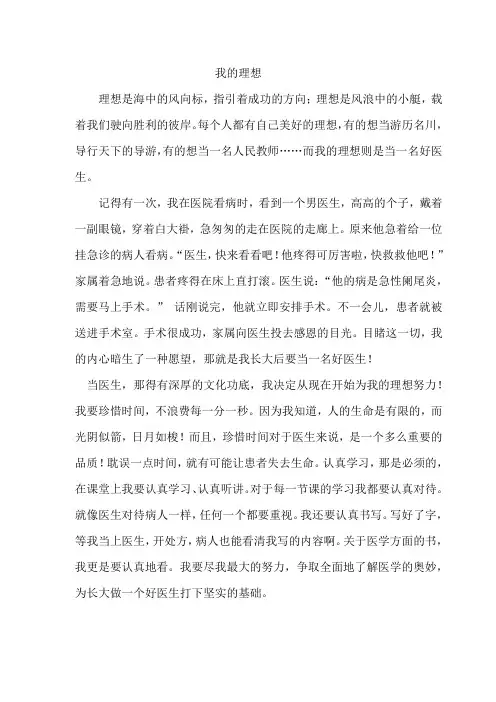 我的理想

理想是海中的风向标，指引着成功的方向；理想是风浪中的小艇，载着我们驶向胜利的彼岸。每个人都有自己美好的理想，有的想当游历名川，导行天下的导游，有的想当一名人民教师……而我的理想则是当一名好医生。

记得有一次，我在医院看病时，看到一个男医生，高高的个子，戴着一副眼镜，穿着白大褂，急匆匆的走在医院的走廊上。原来他急着给一位挂急诊的病人看病。“医生，快来看看吧！他疼得可厉害啦，快救救他吧！”家属着急地说。患者疼得在床上直打滚。医生说：“他的病是急性阑尾炎，需要马上手术。” 话刚说完，他就立即安排手术。不一会儿，患者就被送进手术室。手术很成功，家属向医生投去感恩的目光。目睹这一切，我的内心暗生了一种愿望，那就是我长大后要当一名好医生！

当医生，那得有深厚的文化功底，我决定从现在开始为我的理想努力！我要珍惜时间，不浪费每一分一秒。因为我知道，人的生命是有限的，而光阴似箭，日月如梭！而且，珍惜时间对于医生来说，是一个多么重要的品质！耽误一点时间，就有可能让患者失去生命。认真学习，那是必须的，在课堂上我要认真学习、认真听讲。对于每一节课的学习我都要认真对待。就像医生对待病人一样，任何一个都要重视。我还要认真书写。写好了字，等我当上医生，开处方，病人也能看清我写的内容啊。关于医学方面的书，我更是要认真地看。我要尽我最大的努力，争取全面地了解医学的奥妙，为长大做一个好医生打下坚实的基础。